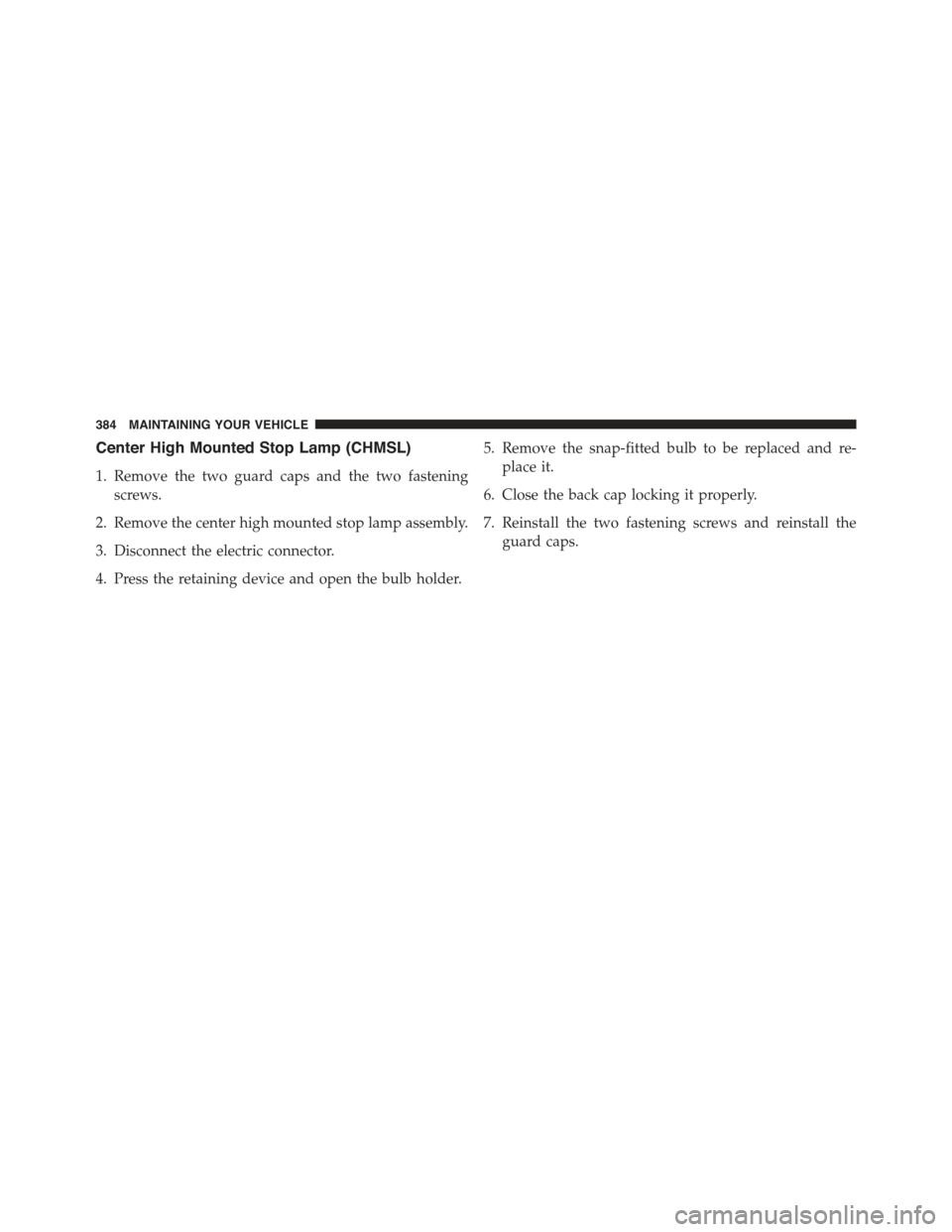 384 MAINTAINING YOUR VEHICLE

Center High Mounted Stop Lamp (CHMSL)

1. Remove the two guard caps and the two fastening screws.

2. Remove the center high mounted stop lamp assembly.

3. Disconnect the electric connector.

4. Press the retaining device and open the bulb holder.

5. Remove the snap-fitted bulb to be replaced and replace it.

6. Close the back cap locking it properly.

7. Reinstall the two fastening screws and reinstall the guard caps.

carmanualsonline.info